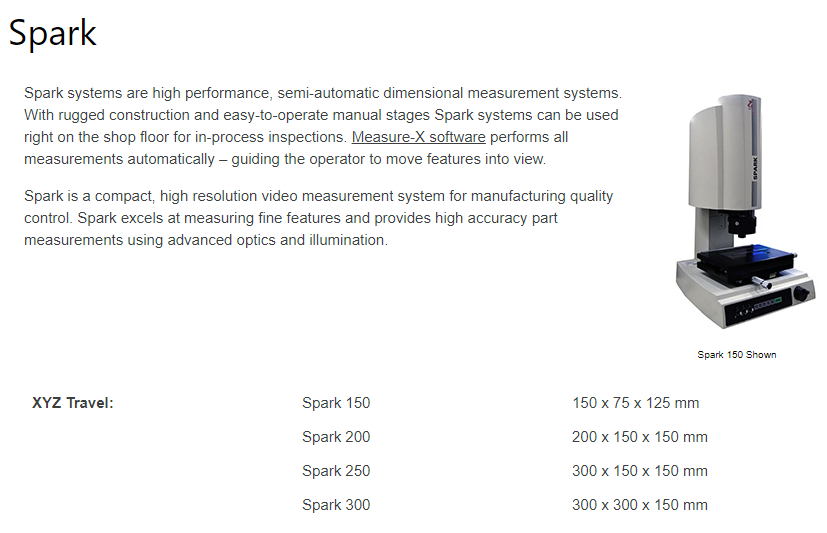 Spark

Spark systems are high performance, semi-automatic dimensional measurement systems. With rugged construction and easy-to-operate manual stages Spark systems can be used right on the shop floor for in-process inspections. Measure-X software performs all measurements automatically – guiding the operator to move features into view.

Spark is a compact, high resolution video measurement system for manufacturing quality control. Spark excels at measuring fine features and provides high accuracy part measurements using advanced optics and illumination.

SPARK

Spark 150 Shown

| XYZ Travel: | Spark 150 | 150 x 75 x 125 mm |
|---|---|---|
| | Spark 200 | 200 x 150 x 150 mm |
| | Spark 250 | 300 x 150 x 150 mm |
| | Spark 300 | 300 x 300 x 150 mm |